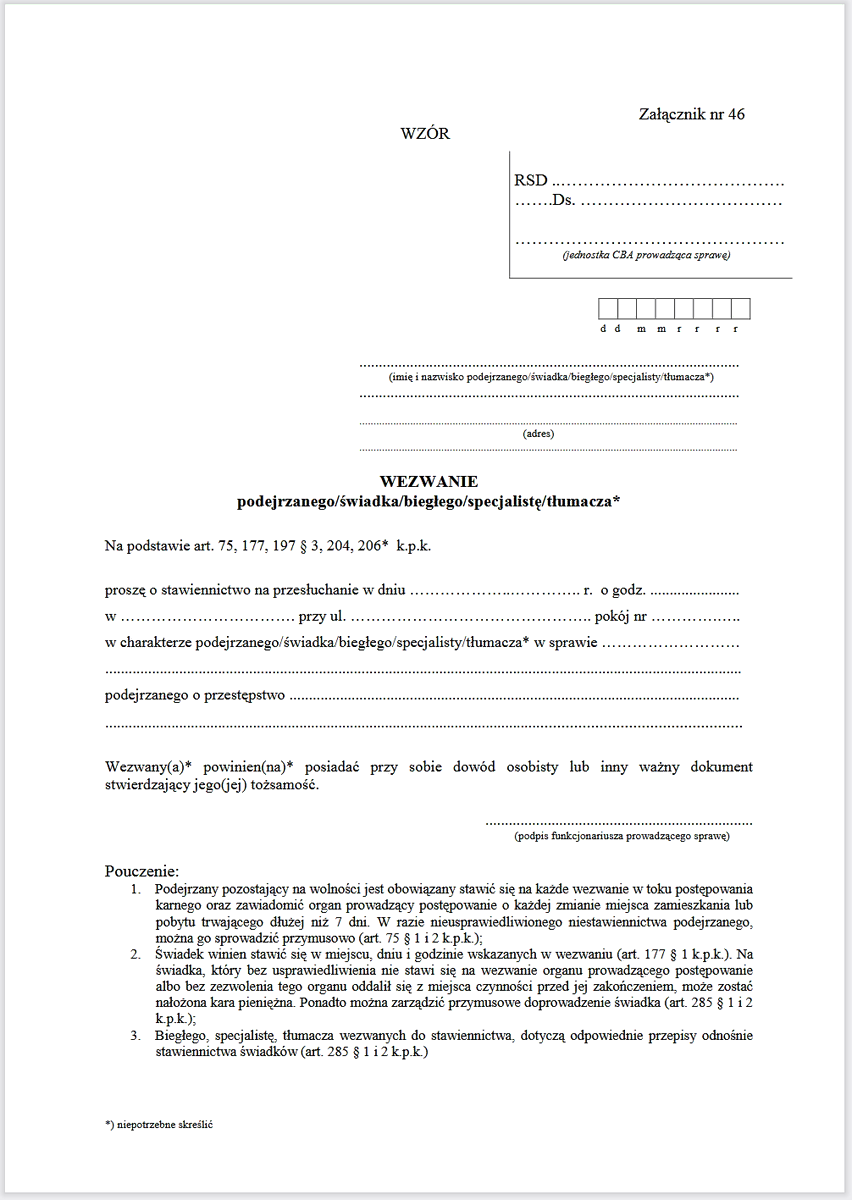 Załącznik nr 46

WZÓR

RSD ____
____Ds. ____

____
(jednostka CBA prowadząca sprawę)

d d m m r r r r

____
(imię i nazwisko podejrzanego/świadka/biegłego/specjalisty/tłumacza*)
____

____
(adres)
____

WEZWANIE
podejrzanego/świadka/biegłego/specjalistę/tłumacza*

Na podstawie art. 75, 177, 197 § 3, 204, 206* k.p.k.

proszę o stawiennictwo na przesłuchanie w dniu ____ r. o godz. ____
w ____ przy ul. ____ pokój nr ____
w charakterze podejrzanego/świadka/biegłego/specjalisty/tłumacza* w sprawie ____
____
podejrzanego o przestępstwo ____
____

Wezwany(a)* powinien(na)* posiadać przy sobie dowód osobisty lub inny ważny dokument stwierdzający jego(jej) tożsamość.

____
(podpis funkcjonariusza prowadzącego sprawę)

Pouczenie:
1. Podejrzany pozostający na wolności jest obowiązany stawić się na każde wezwanie w toku postępowania karnego oraz zawiadomić organ prowadzący postępowanie o każdej zmianie miejsca zamieszkania lub pobytu trwającego dłużej niż 7 dni. W razie nieusprawiedliwionego niestawiennictwa podejrzanego, można go sprowadzić przymusowo (art. 75 § 1 i 2 k.p.k.);
2. Świadek winien stawić się w miejscu, dniu i godzinie wskazanych w wezwaniu (art. 177 § 1 k.p.k.). Na świadka, który bez usprawiedliwienia nie stawi się na wezwanie organu prowadzącego postępowanie albo bez zezwolenia tego organu oddalił się z miejsca czynności przed jej zakończeniem, może zostać nałożona kara pieniężna. Ponadto można zarządzić przymusowe doprowadzenie świadka (art. 285 § 1 i 2 k.p.k.);
3. Biegłego, specjalistę, tłumacza wezwanych do stawiennictwa, dotyczą odpowiednie przepisy odnośnie stawiennictwa świadków (art. 285 § 1 i 2 k.p.k.)

*) niepotrzebne skreślić